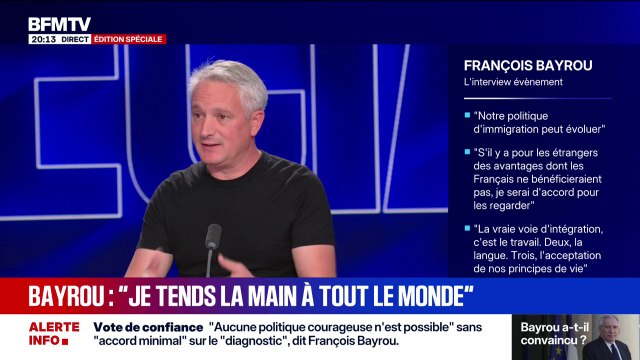 BFMTV
20:13 DIRECT ÉDITION SPÉCIALE

FRANÇOIS BAYROU
L'interview évènement

"Notre politique d'immigration peut évoluer"

"S'il y a pour les étrangers des avantages dont les Français ne bénéficieraient pas, je serai d'accord pour les regarder"

"La vraie voie d'intégration, c'est le travail. Deux, la langue. Trois, l'acceptation de nos principes de vie"

BAYROU : "JE TENDS LA MAIN À TOUT LE MONDE"

ALERTE INFO

Vote de confiance "Aucune politique courageuse n'est possible" sans "accord minimal" sur le "diagnostic", dit François Bayrou.

Bayrou a-t-il convaincu ?